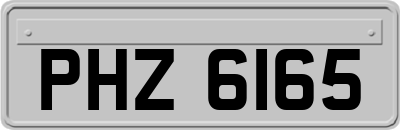 PHZ 6165